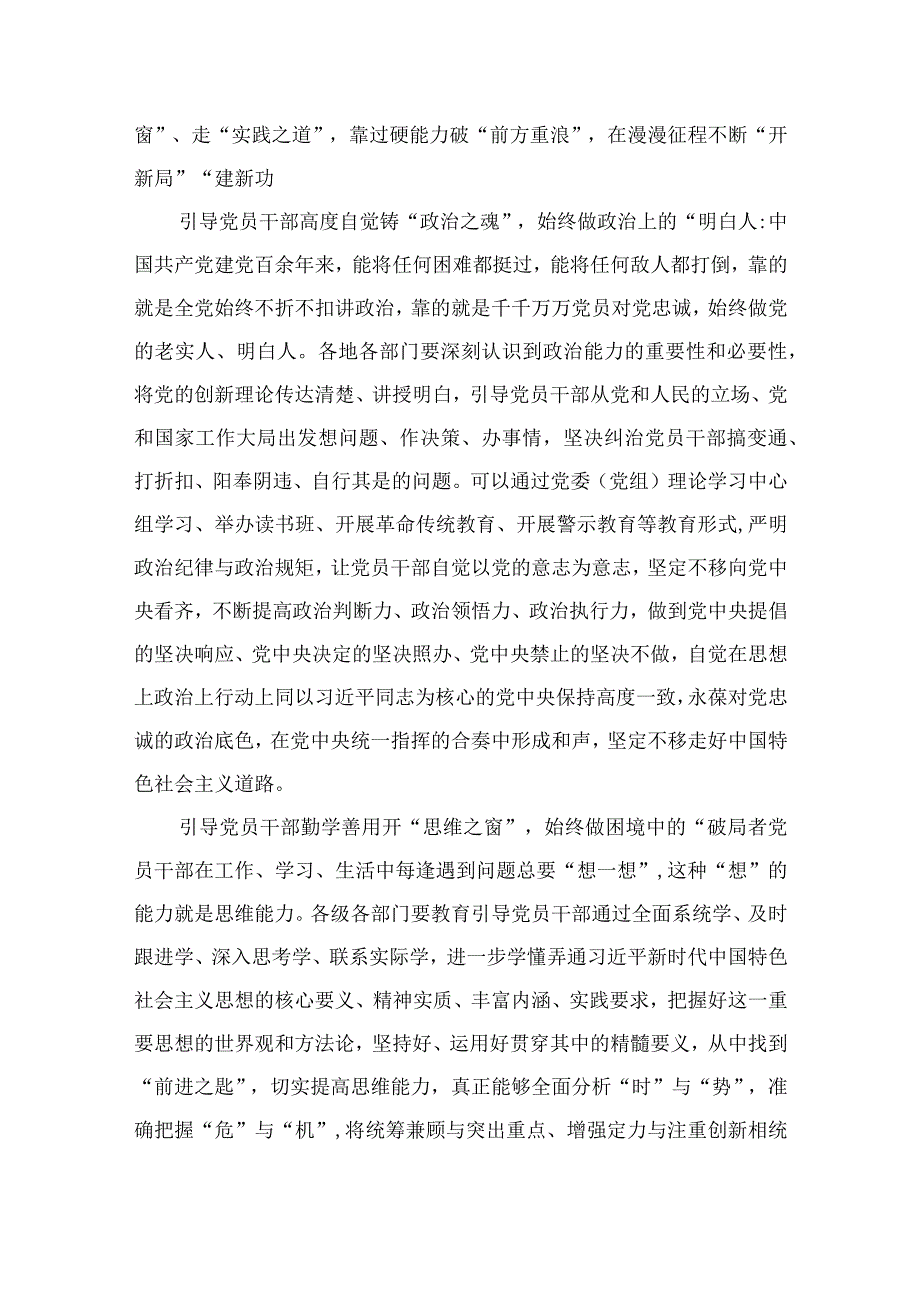 窗”、走“实践之道”，靠过硬能力破“前方重浪”，在漫漫征程不断“开新局”“建新功

引导党员干部高度自觉铸“政治之魂”，始终做政治上的“明白人:中国共产党建党百余年来，能将任何困难都挺过，能将任何敌人都打倒，靠的就是全党始终不折不扣讲政治，靠的就是千千万万党员对党忠诚，始终做党的老实人、明白人。各地各部门要深刻认识到政治能力的重要性和必要性，将党的创新理论传达清楚、讲授明白，引导党员干部从党和人民的立场、党和国家工作大局出发想问题、作决策、办事情，坚决纠治党员干部搞变通、打折扣、阳奉阴违、自行其是的问题。可以通过党委（党组）理论学习中心组学习、举办读书班、开展革命传统教育、开展警示教育等教育形式,严明政治纪律与政治规矩，让党员干部自觉以党的意志为意志，坚定不移向党中央看齐，不断提高政治判断力、政治领悟力、政治执行力，做到党中央提倡的坚决响应、党中央决定的坚决照办、党中央禁止的坚决不做，自觉在思想上政治上行动上同以习近平同志为核心的党中央保持高度一致，永葆对党忠诚的政治底色，在党中央统一指挥的合奏中形成和声，坚定不移走好中国特色社会主义道路。

引导党员干部勤学善用开“思维之窗”，始终做困境中的“破局者党员干部在工作、学习、生活中每逢遇到问题总要“想一想”，这种“想”的能力就是思维能力。各级各部门要教育引导党员干部通过全面系统学、及时跟进学、深入思考学、联系实际学，进一步学懂弄通习近平新时代中国特色社会主义思想的核心要义、精神实质、丰富内涵、实践要求，把握好这一重要思想的世界观和方法论，坚持好、运用好贯穿其中的精髓要义，从中找到“前进之匙”，切实提高思维能力，真正能够全面分析“时”与“势”，准确把握“危”与“机”，将统筹兼顾与突出重点、增强定力与注重创新相统